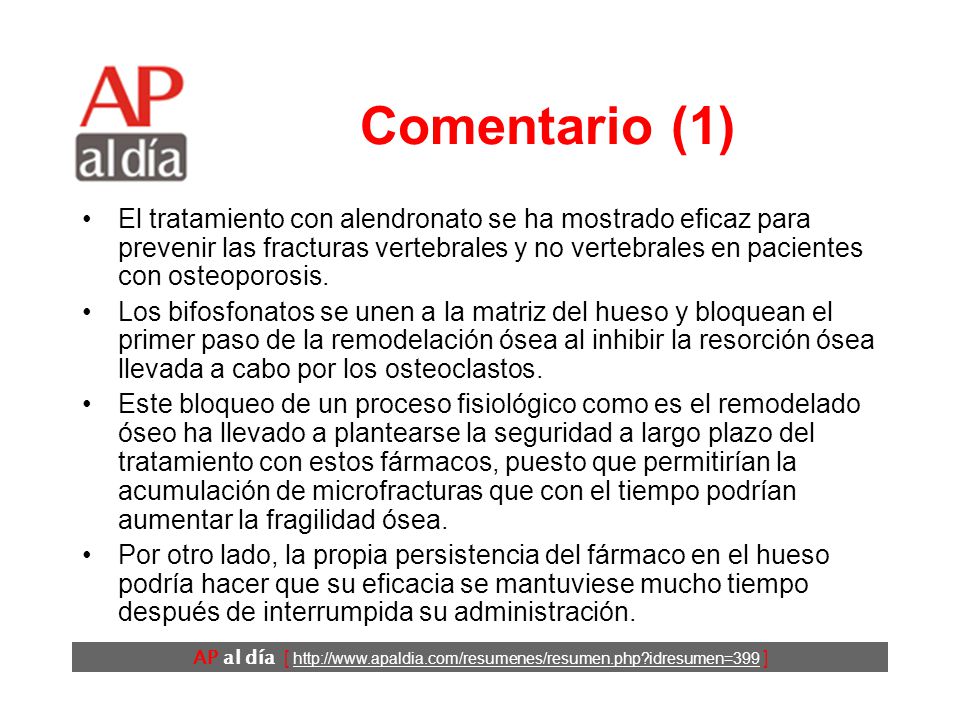 AP
al día

Comentario (1)

• El tratamiento con alendronato se ha mostrado eficaz para prevenir las fracturas vertebrales y no vertebrales en pacientes con osteoporosis.

• Los bifosfonatos se unen a la matriz del hueso y bloquean el primer paso de la remodelación ósea al inhibir la resorción ósea llevada a cabo por los osteoclastos.

• Este bloqueo de un proceso fisiológico como es el remodelado óseo ha llevado a plantearse la seguridad a largo plazo del tratamiento con estos fármacos, puesto que permitirían la acumulación de microfracturas que con el tiempo podrían aumentar la fragilidad ósea.

• Por otro lado, la propia persistencia del fármaco en el hueso podría hacer que su eficacia se mantuviese mucho tiempo después de interrumpida su administración.

AP al día [ http://www.apaldia.com/resumenes/resumen.php?idresumen=399 ]